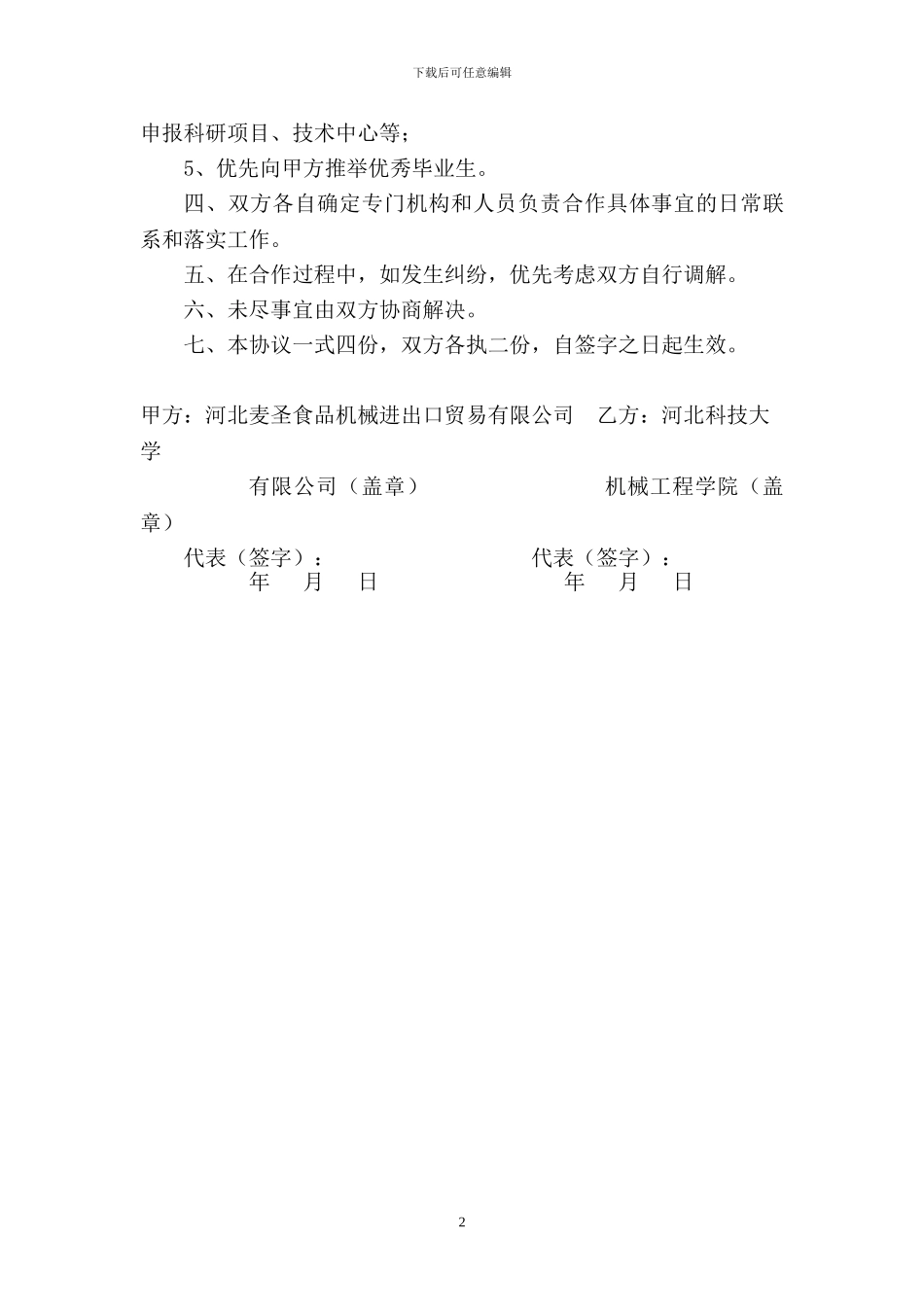 下载后可任意编辑

申报科研项目、技术中心等；

5、优先向甲方推举优秀毕业生。

四、双方各自确定专门机构和人员负责合作具体事宜的日常联系和落实工作。

五、在合作过程中，如发生纠纷，优先考虑双方自行调解。

六、未尽事宜由双方协商解决。

七、本协议一式四份，双方各执二份，自签字之日起生效。

甲方：河北麦圣食品机械进出口贸易有限公司　乙方：河北科技大学

有限公司（盖章）　　　　机械工程学院（盖章）

代表（签字）：　　　　代表（签字）：
年　月　日　　　　年　月　日

2